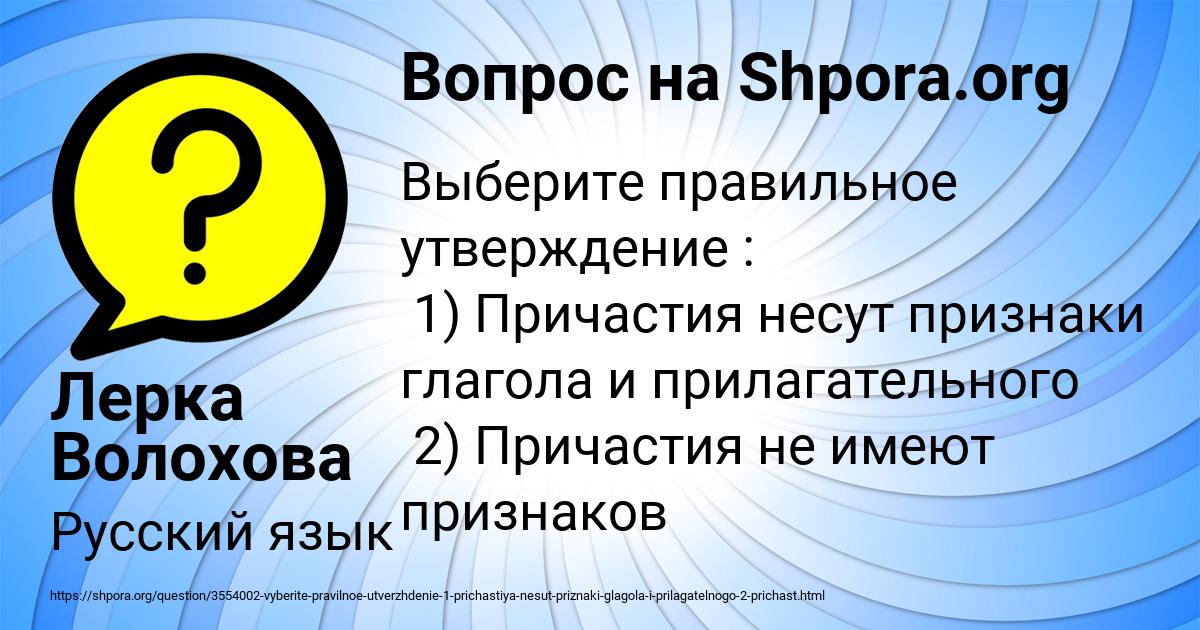 Вопрос на Shpora.org

Выберите правильное утверждение :
1) Причастия несут признаки глагола и прилагательного
2) Причастия не имеют признаков

Лерка Волохова

Русский язык

https://shpora.org/question/3554002-vyberite-pravilnoe-utverzhdenie-1-prichastiya-nesut-priznaki-glagola-i-prilagatelnogo-2-prichast.html